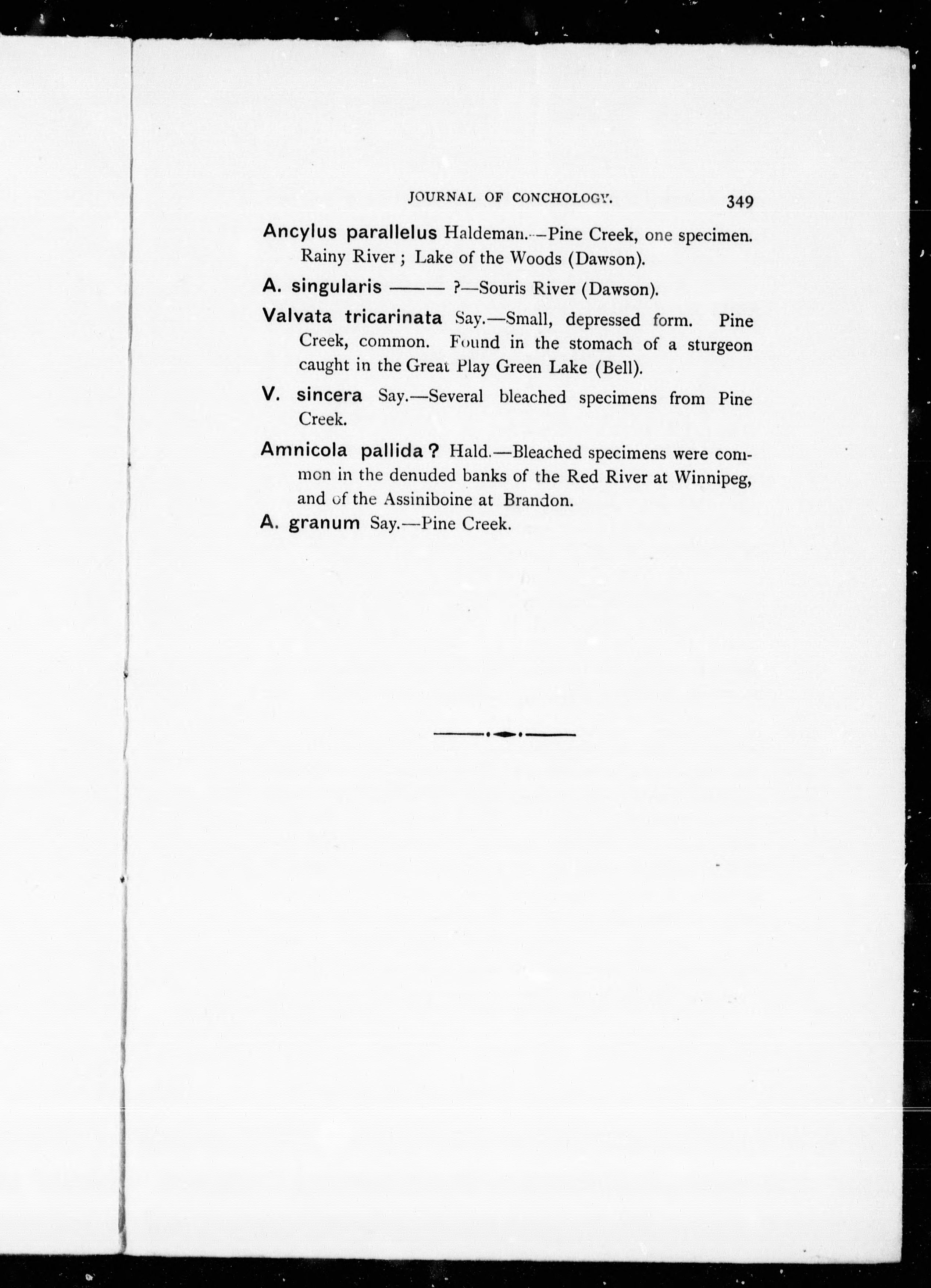 JOURNAL OF CONCHOLOGY. 349

Ancylus parallelus Haldeman.—Pine Creek, one specimen. Rainy River ; Lake of the Woods (Dawson).

A. singularis ——— ?—Souris River (Dawson).

Valvata tricarinata Say.—Small, depressed form. Pine Creek, common. Found in the stomach of a sturgeon caught in the Great Play Green Lake (Bell).

V. sincera Say.—Several bleached specimens from Pine Creek.

Amnicola pallida ? Hald.—Bleached specimens were common in the denuded banks of the Red River at Winnipeg, and of the Assiniboine at Brandon.

A. granum Say.—Pine Creek.